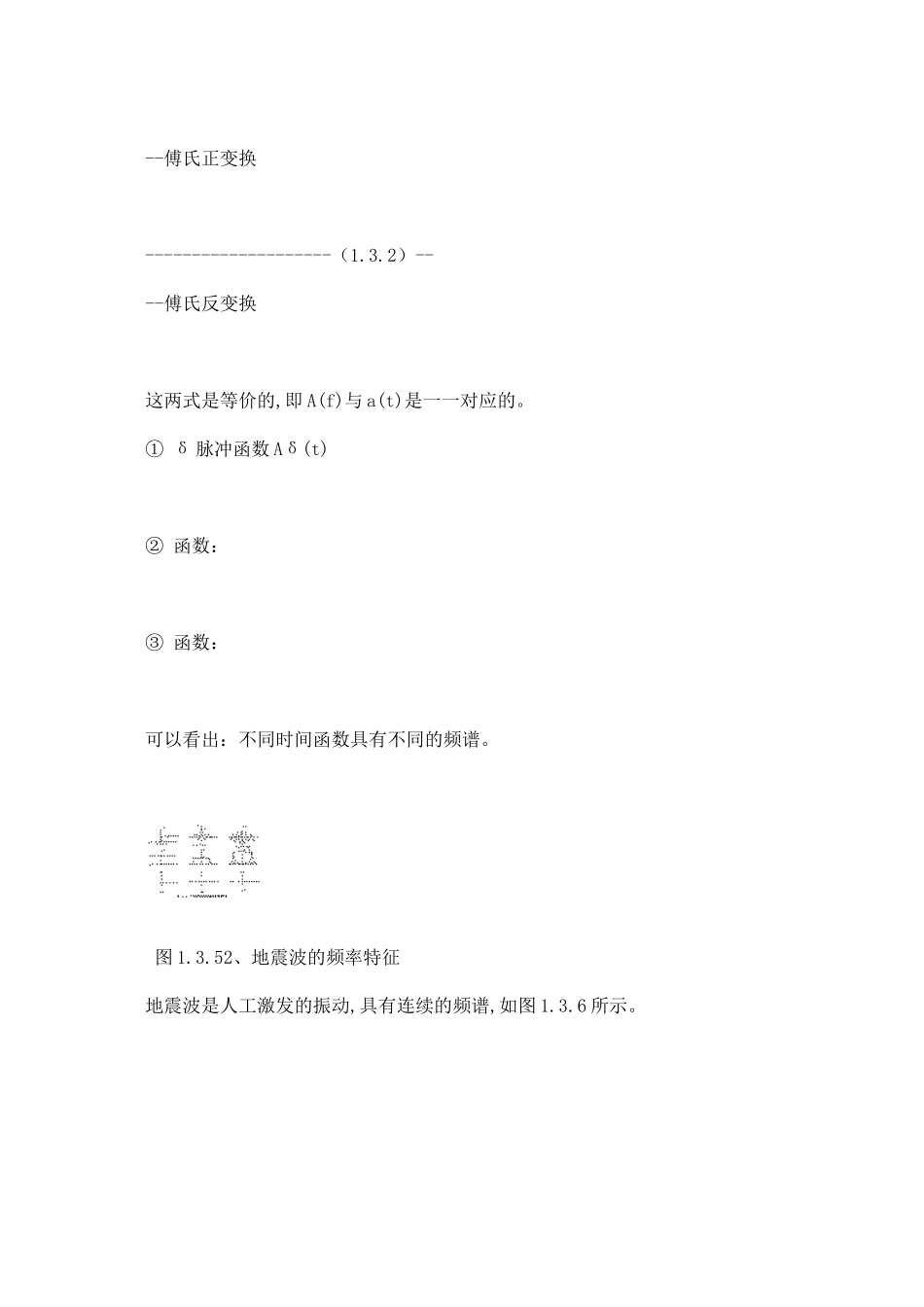 --傅氏正变换

--------------------（1.3.2）--

--傅氏反变换

这两式是等价的,即A(f)与a(t)是一一对应的。

① δ 脉冲函数Aδ(t)

② 函数：

③ 函数：

可以看出：不同时间函数具有不同的频谱。

图1.3.52、地震波的频率特征

地震波是人工激发的振动,具有连续的频谱,如图1.3.6所示。